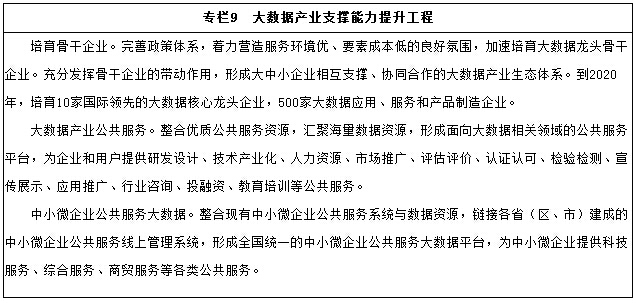 专栏9　大数据产业支撑能力提升工程

培育骨干企业。完善政策体系，着力营造服务环境优、要素成本低的良好氛围，加速培育大数据龙头骨干企业。充分发挥骨干企业的带动作用，形成大中小企业相互支撑、协同合作的大数据产业生态体系。到2020年，培育10家国际领先的大数据核心龙头企业，500家大数据应用、服务和产品制造企业。

大数据产业公共服务。整合优质公共服务资源，汇聚海量数据资源，形成面向大数据相关领域的公共服务平台，为企业和用户提供研发设计、技术产业化、人力资源、市场推广、评估评价、认证认可、检验检测、宣传展示、应用推广、行业咨询、投融资、教育培训等公共服务。

中小微企业公共服务大数据。整合现有中小微企业公共服务系统与数据资源，链接各省（区、市）建成的中小微企业公共服务线上管理系统，形成全国统一的中小微企业公共服务大数据平台，为中小微企业提供科技服务、综合服务、商贸服务等各类公共服务。